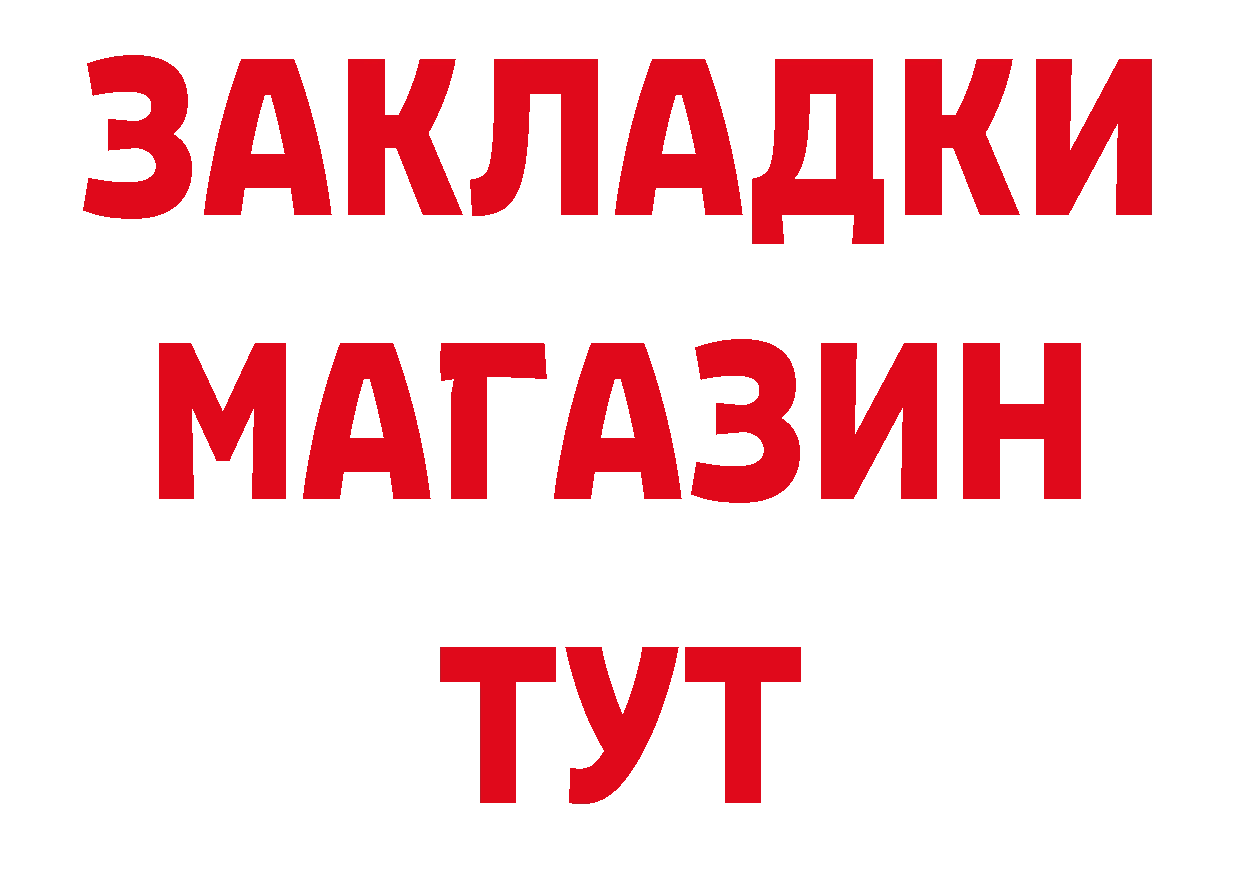 ЗАКЛАДКИ
МАГАЗИН
ТУТ